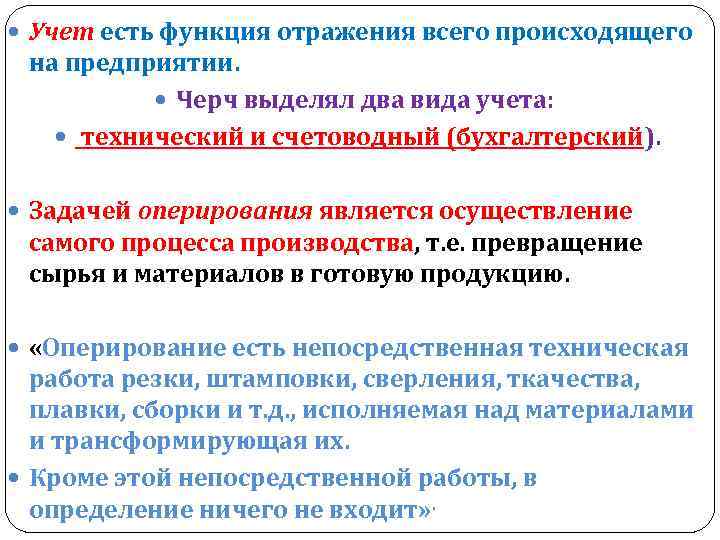 • Учет есть функция отражения всего происходящего на предприятии.

• Черч выделял два вида учета:

• технический и счетоводный (бухгалтерский).

• Задачей оперирования является осуществление самого процесса производства, т.е. превращение сырья и материалов в готовую продукцию.

• «Оперирование есть непосредственная техническая работа резки, штамповки, сверления, ткачества, плавки, сборки и т.д., исполняемая над материалами и трансформирующая их.

• Кроме этой непосредственной работы, в определение ничего не входит».